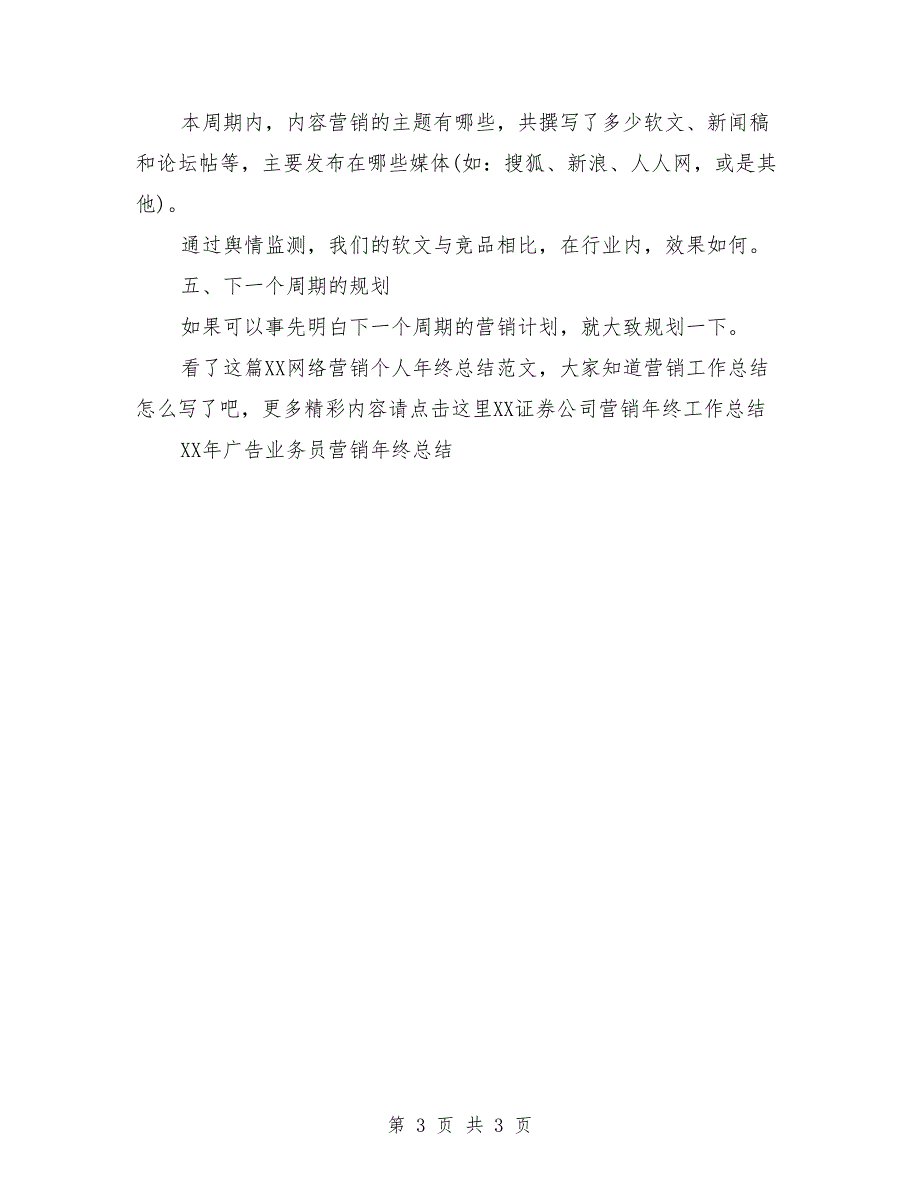 本周期内，内容营销的主题有哪些，共撰写了多少软文、新闻稿和论坛帖等，主要发布在哪些媒体(如：搜狐、新浪、人人网，或是其他)。

通过舆情监测，我们的软文与竞品相比，在行业内，效果如何。

五、下一个周期的规划

如果可以事先明白下一个周期的营销计划，就大致规划一下。

看了这篇XX网络营销个人年终总结范文，大家知道营销工作总结怎么写了吧，更多精彩内容请点击这里XX证券公司营销年终工作总结

XX年广告业务员营销年终总结

第 3 页 共 3 页